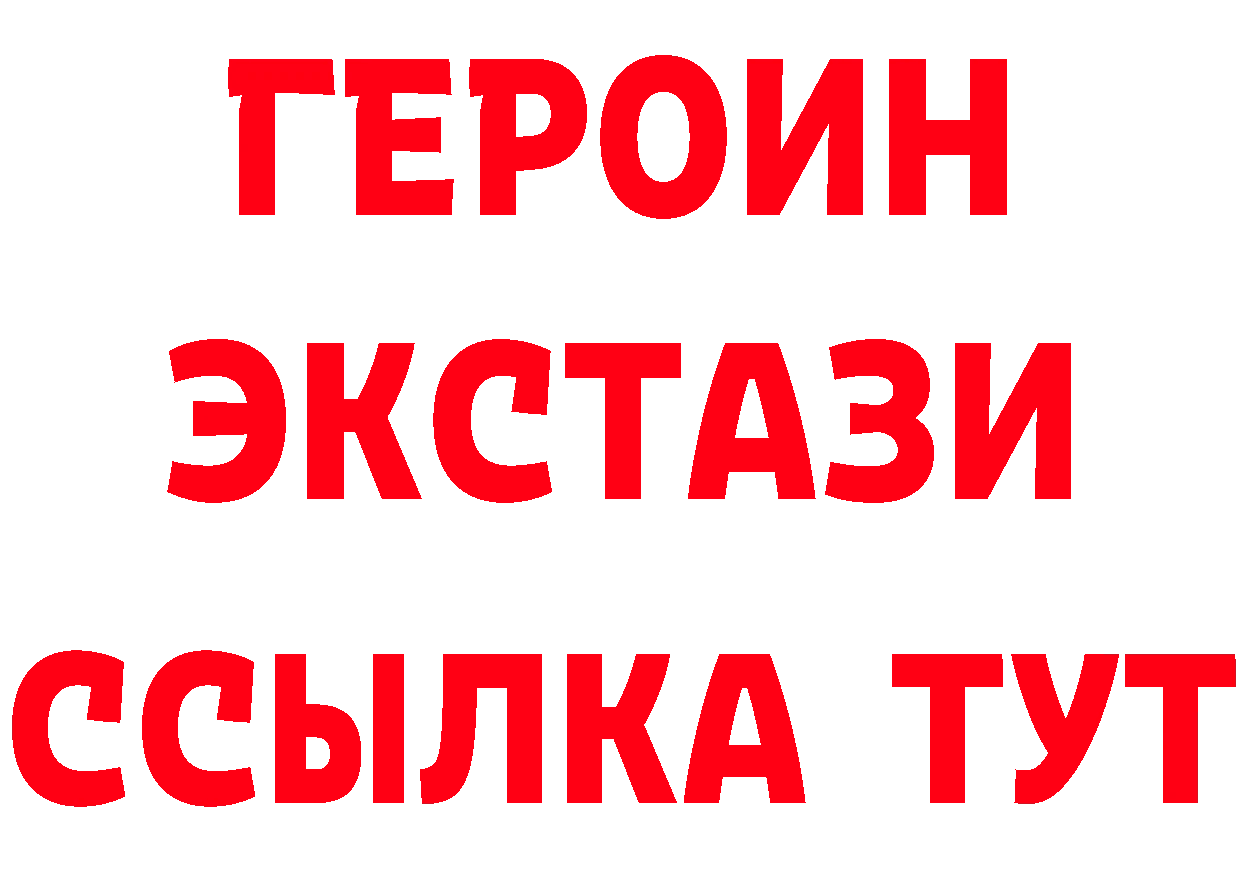 ГЕРОИН
ЭКСТАЗИ
ССЫЛКА ТУТ